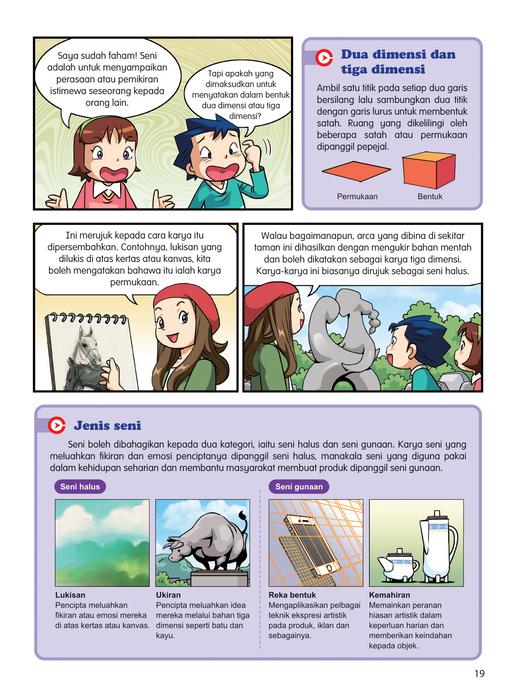 Saya sudah faham! Seni adalah untuk menyampaikan perasaan atau pemikiran istimewa seseorang kepada orang lain.

Tapi apakah yang dimaksudkan untuk menyatakan dalam bentuk dua dimensi atau tiga dimensi?

Dua dimensi dan tiga dimensi

Ambil satu titik pada setiap dua garis bersilang lalu sambungkan dua titik dengan garis lurus untuk membentuk satah. Ruang yang dikelilingi oleh beberapa satah atau permukaan dipanggil pepejal.

Permukaan

Bentuk

Ini merujuk kepada cara karya itu dipersembahkan. Contohnya, lukisan yang dilukis di atas kertas atau kanvas, kita boleh mengatakan bahawa itu ialah karya permukaan.

Walau bagaimanapun, arca yang dibina di sekitar taman ini dihasilkan dengan mengukir bahan mentah dan boleh dikatakan sebagai karya tiga dimensi. Karya-karya ini biasanya dirujuk sebagai seni halus.

Jenis seni

Seni boleh dibahagikan kepada dua kategori, iaitu seni halus dan seni gunaan. Karya seni yang meluahkan fikiran dan emosi penciptanya dipanggil seni halus, manakala seni yang diguna pakai dalam kehidupan seharian dan membantu masyarakat membuat produk dipanggil seni gunaan.

Seni halus

Lukisan
Pencipta meluahkan fikiran atau emosi mereka di atas kertas atau kanvas.

Ukiran
Pencipta meluahkan idea mereka melalui bahan tiga dimensi seperti batu dan kayu.

Seni gunaan

Reka bentuk
Mengaplikasikan pelbagai teknik ekspresi artistik pada produk, iklan dan sebagainya.

Kemahiran
Memainkan peranan hiasan artistik dalam keperluan harian dan memberikan keindahan kepada objek.

19